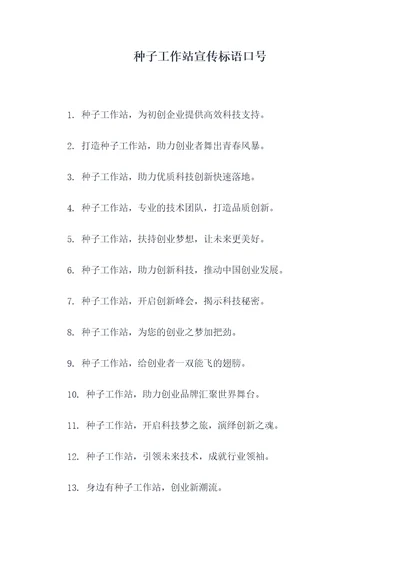 种子工作站宣传标语口号

1. 种子工作站，为初创企业提供高效科技支持。

2. 打造种子工作站，助力创业者舞出青春风暴。

3. 种子工作站，助力优质科技创新快速落地。

4. 种子工作站，专业的技术团队，打造品质创新。

5. 种子工作站，扶持创业梦想，让未来更美好。

6. 种子工作站，助力创新科技，推动中国创业发展。

7. 种子工作站，开启创新峰会，揭示科技秘密。

8. 种子工作站，为您的创业之梦加把劲。

9. 种子工作站，给创业者一双能飞的翅膀。

10. 种子工作站，助力创业品牌汇聚世界舞台。

11. 种子工作站，开启科技梦之旅，演绎创新之魂。

12. 种子工作站，引领未来技术，成就行业领袖。

13. 身边有种子工作站，创业新潮流。